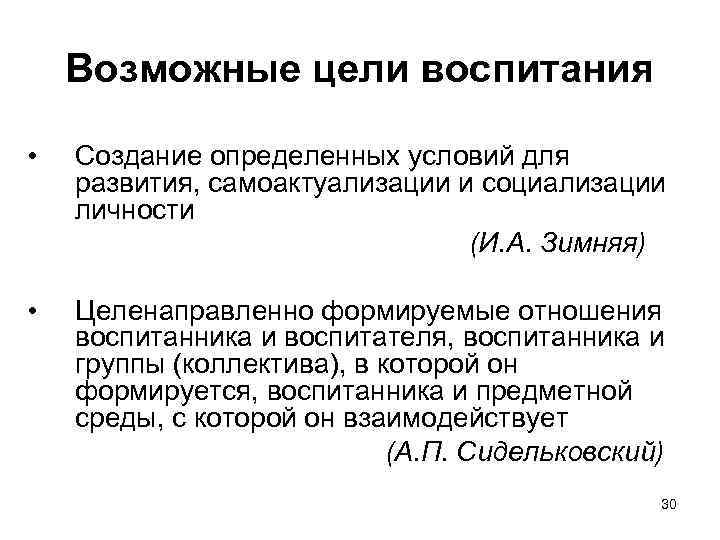 Возможные цели воспитания

• Создание определенных условий для развития, самоактуализации и социализации личности

(И.А. Зимняя)

• Целенаправленно формируемые отношения воспитанника и воспитателя, воспитанника и группы (коллектива), в которой он формируется, воспитанника и предметной среды, с которой он взаимодействует

(А.П. Сидельковский)

30